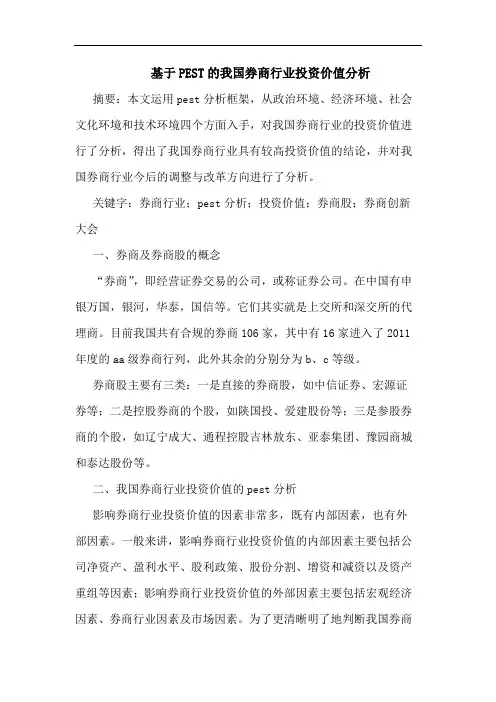 基于PEST的我国券商行业投资价值分析

摘要：本文运用pest分析框架，从政治环境、经济环境、社会文化环境和技术环境四个方面入手，对我国券商行业的投资价值进行了分析，得出了我国券商行业具有较高投资价值的结论，并对我国券商行业今后的调整与改革方向进行了分析。

关键字：券商行业；pest分析；投资价值；券商股；券商创新大会

一、券商及券商股的概念

“券商”，即经营证券交易的公司，或称证券公司。在中国有申银万国，银河，华泰，国信等。它们其实就是上交所和深交所的代理商。目前我国共有合规的券商106家，其中有16家进入了2011年度的aa级券商行列，此外其余的分别分为b、c等级。

券商股主要有三类：一是直接的券商股，如中信证券、宏源证券等；二是控股券商的个股，如陕国投、爱建股份等；三是参股券商的个股，如辽宁成大、通程控股吉林敖东、亚泰集团、豫园商城和泰达股份等。

二、我国券商行业投资价值的pest分析

影响券商行业投资价值的因素非常多，既有内部因素，也有外部因素。一般来讲，影响券商行业投资价值的内部因素主要包括公司净资产、盈利水平、股利政策、股份分割、增资和减资以及资产重组等因素；影响券商行业投资价值的外部因素主要包括宏观经济因素、券商行业因素及市场因素。为了更清晰明了地判断我国券商